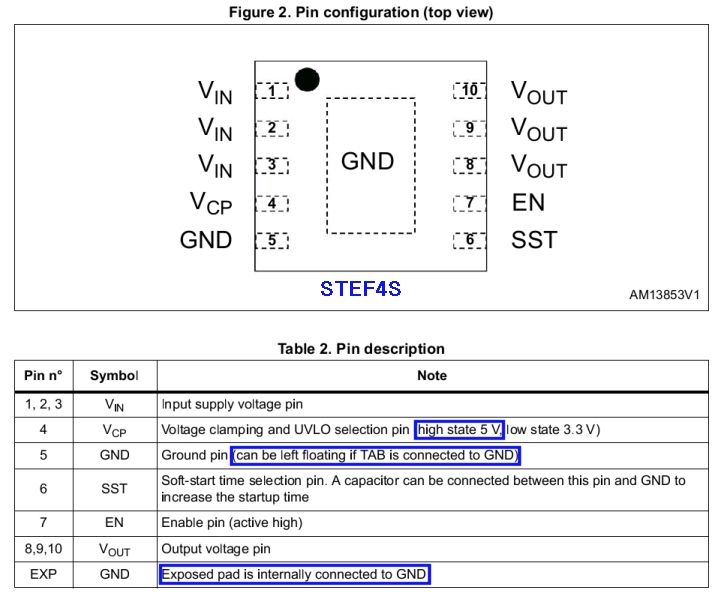 Figure 2. Pin configuration (top view)

$V_{IN}$ 1
$V_{IN}$ 2
$V_{IN}$ 3
$V_{CP}$ 4
GND 5

GND

10 $V_{OUT}$
9 $V_{OUT}$
8 $V_{OUT}$
7 EN
6 SST

STEF4S

AM13853V1

Table 2. Pin description

| Pin n° | Symbol | Note |
|---|---|---|
| 1, 2, 3 | $V_{IN}$ | Input supply voltage pin |
| 4 | $V_{CP}$ | Voltage clamping and UVLO selection pin (high state 5 V, low state 3.3 V) |
| 5 | GND | Ground pin (can be left floating if TAB is connected to GND) |
| 6 | SST | Soft-start time selection pin. A capacitor can be connected between this pin and GND to increase the startup time |
| 7 | EN | Enable pin (active high) |
| 8,9,10 | $V_{OUT}$ | Output voltage pin |
| EXP | GND | Exposed pad is internally connected to GND |